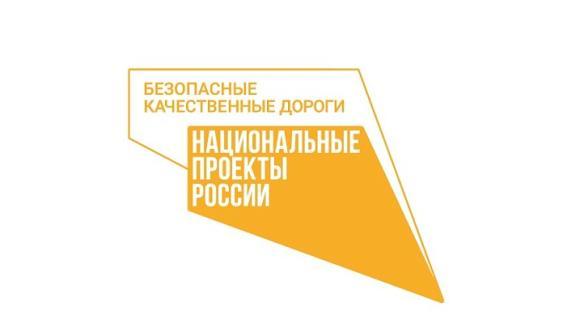 БЕЗОПАСНЫЕ
КАЧЕСТВЕННЫЕ ДОРОГИ

НАЦИОНАЛЬНЫЕ
ПРОЕКТЫ
РОССИИ